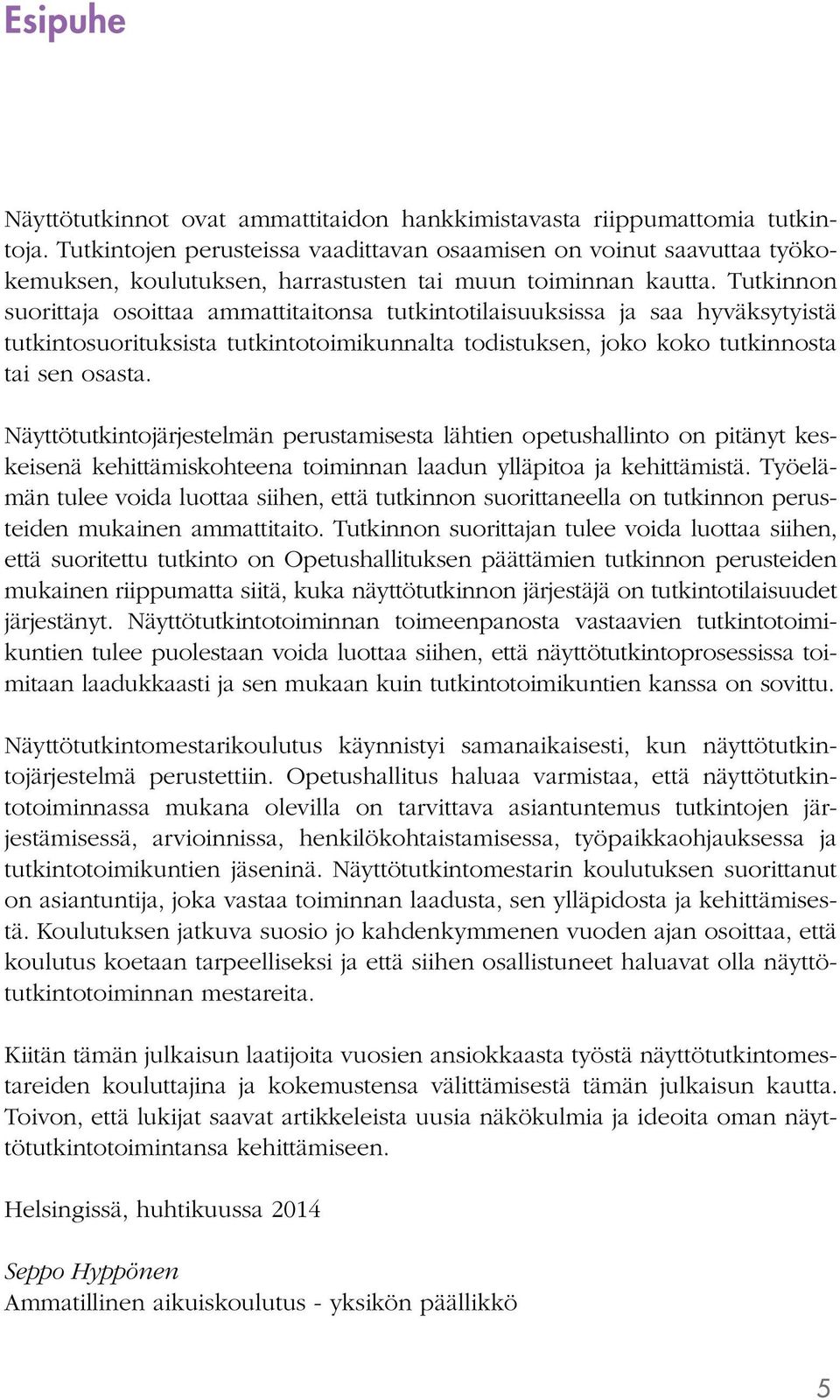 Esipuhe

Näyttötutkinnot ovat ammattitaidon hankkimistavasta riippumattomia tutkintoja. Tutkintojen perusteissa vaadittavan osaamisen on voinut saavuttaa työkokemuksen, koulutuksen, harrastusten tai muun toiminnan kautta. Tutkinnon suorittaja osoittaa ammattitaitonsa tutkintotilaisuuksissa ja saa hyväksytyistä tutkintosuorituksista tutkintotoimikunnalta todistuksen, joko koko tutkinnosta tai sen osasta.

Näyttötutkintojärjestelmän perustamisesta lähtien opetushallinto on pitänyt keskeisenä kehittämiskohteena toiminnan laadun ylläpitoa ja kehittämistä. Työelämän tulee voida luottaa siihen, että tutkinnon suorittaneella on tutkinnon perusteiden mukainen ammattitaito. Tutkinnon suorittajan tulee voida luottaa siihen, että suoritettu tutkinto on Opetushallituksen päättämien tutkinnon perusteiden mukainen riippumatta siitä, kuka näyttötutkinnon järjestäjä on tutkintotilaisuudet järjestänyt. Näyttötutkintotoiminnan toimeenpanosta vastaavien tutkintotoimikuntien tulee puolestaan voida luottaa siihen, että näyttötutkintoprosessissa toimitaan laadukkaasti ja sen mukaan kuin tutkintotoimikuntien kanssa on sovittu.

Näyttötutkintomestarikoulutus käynnistyi samanaikaisesti, kun näyttötutkintojärjestelmä perustettiin. Opetushallitus haluaa varmistaa, että näyttötutkintotoiminnassa mukana olevilla on tarvittava asiantuntemus tutkintojen järjestämisessä, arvioinnissa, henkilökohtaistamisessa, työpaikkaohjauksessa ja tutkintotoimikuntien jäseninä. Näyttötutkintomestarin koulutuksen suorittanut on asiantuntija, joka vastaa toiminnan laadusta, sen ylläpidosta ja kehittämisestä. Koulutuksen jatkuva suosio jo kahdenkymmenen vuoden ajan osoittaa, että koulutus koetaan tarpeelliseksi ja että siihen osallistuneet haluavat olla näyttötutkintotoiminnan mestareita.

Kiitän tämän julkaisun laatijoita vuosien ansiokkaasta työstä näyttötutkintomestareiden kouluttajina ja kokemustensa välittämisestä tämän julkaisun kautta. Toivon, että lukijat saavat artikkeleista uusia näkökulmia ja ideoita oman näyttötutkintotoimintansa kehittämiseen.

Helsingissä, huhtikuussa 2014

Seppo Hyppönen
Ammatillinen aikuiskoulutus - yksikön päällikkö

5